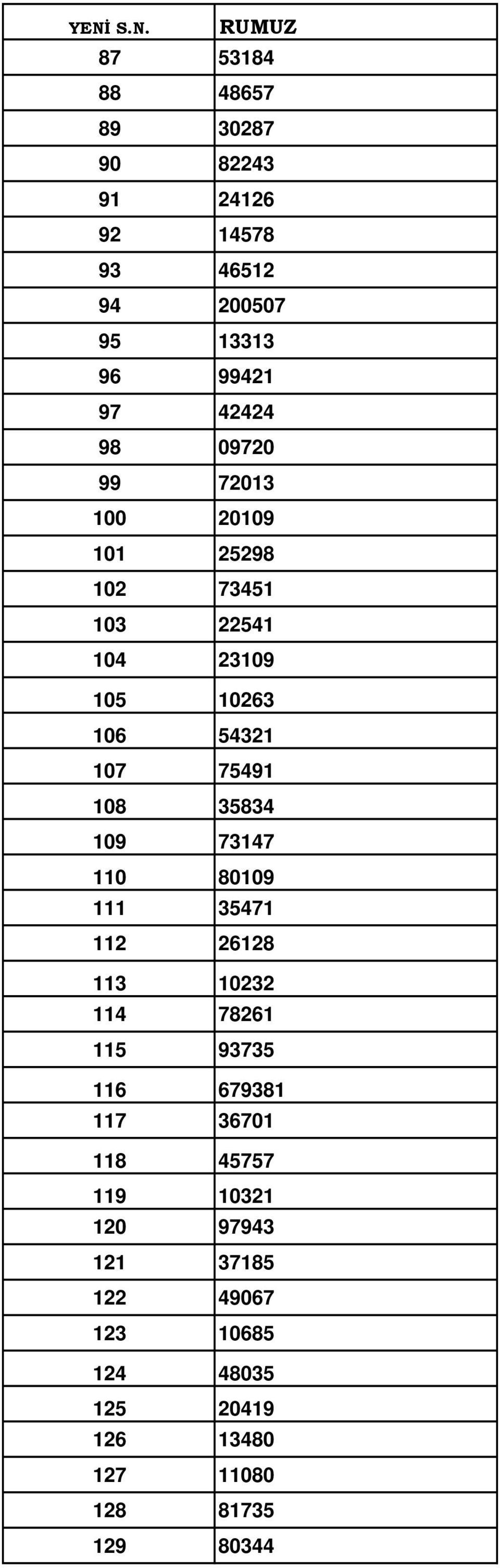 | YENİ S.N. | RUMUZ |
|---|---|
| 87 | 53184 |
| 88 | 48657 |
| 89 | 30287 |
| 90 | 82243 |
| 91 | 24126 |
| 92 | 14578 |
| 93 | 46512 |
| 94 | 200507 |
| 95 | 13313 |
| 96 | 99421 |
| 97 | 42424 |
| 98 | 09720 |
| 99 | 72013 |
| 100 | 20109 |
| 101 | 25298 |
| 102 | 73451 |
| 103 | 22541 |
| 104 | 23109 |
| 105 | 10263 |
| 106 | 54321 |
| 107 | 75491 |
| 108 | 35834 |
| 109 | 73147 |
| 110 | 80109 |
| 111 | 35471 |
| 112 | 26128 |
| 113 | 10232 |
| 114 | 78261 |
| 115 | 93735 |
| 116 | 679381 |
| 117 | 36701 |
| 118 | 45757 |
| 119 | 10321 |
| 120 | 97943 |
| 121 | 37185 |
| 122 | 49067 |
| 123 | 10685 |
| 124 | 48035 |
| 125 | 20419 |
| 126 | 13480 |
| 127 | 11080 |
| 128 | 81735 |
| 129 | 80344 |